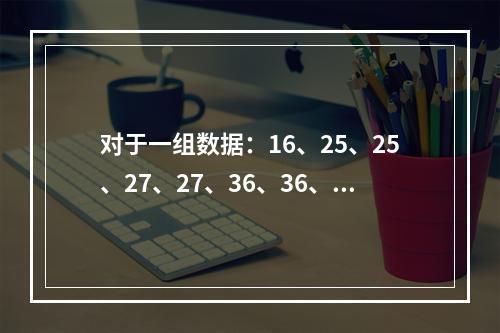 对于一组数据：16、25、25、27、27、36、36、...